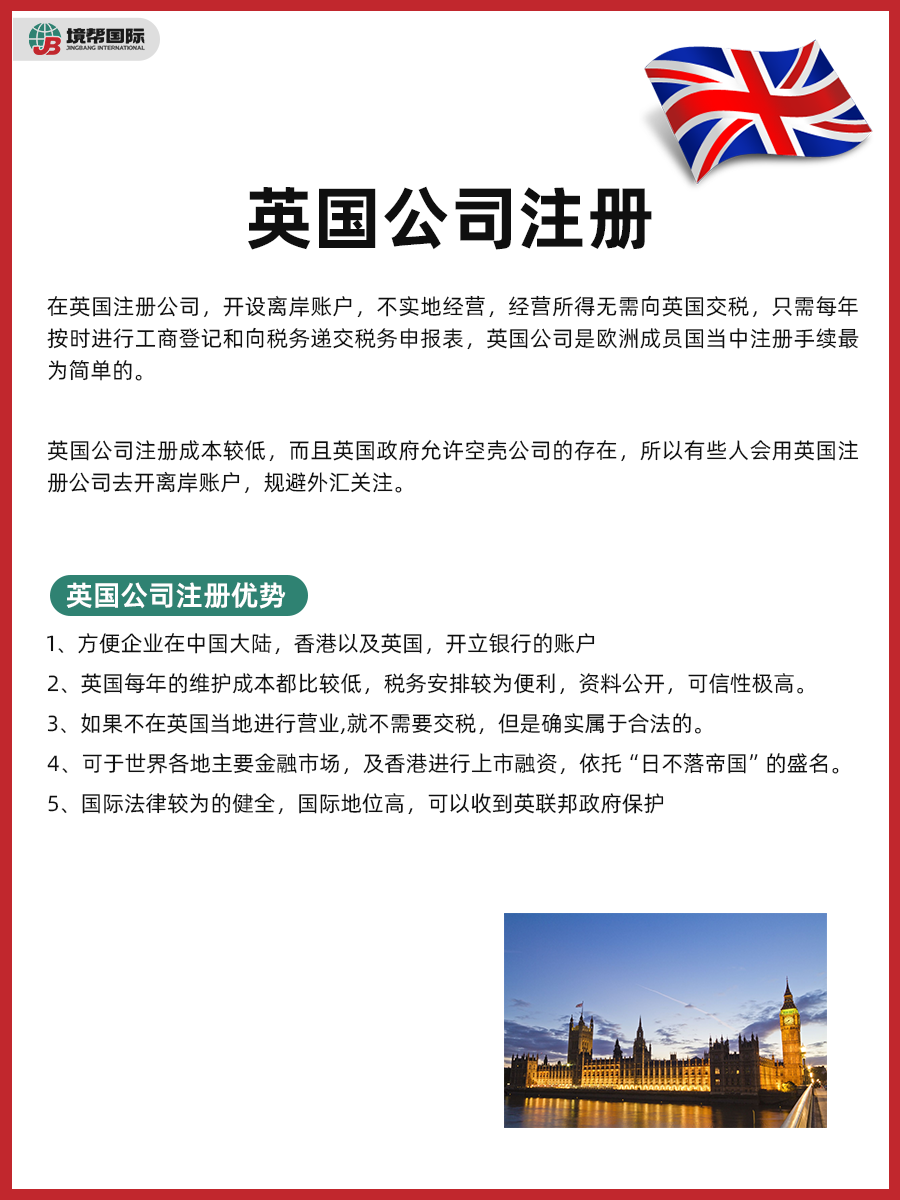 JB 境帮国际 JINGBANG INTERNATIONAL

英国公司注册

在英国注册公司，开设离岸账户，不实地经营，经营所得无需向英国交税，只需每年按时进行工商登记和向税务递交税务申报表，英国公司是欧洲成员国当中注册手续最为简单的。

英国公司注册成本较低，而且英国政府允许空壳公司的存在，所以有些人会用英国注册公司去开离岸账户，规避外汇关注。

英国公司注册优势

1、方便企业在中国大陆，香港以及英国，开立银行的账户

2、英国每年的维护成本都比较低，税务安排较为便利，资料公开，可信性极高。

3、如果不在英国当地进行营业,就不需要交税，但是确实属于合法的。

4、可于世界各地主要金融市场，及香港进行上市融资，依托“日不落帝国”的盛名。

5、国际法律较为的健全，国际地位高，可以收到英联邦政府保护